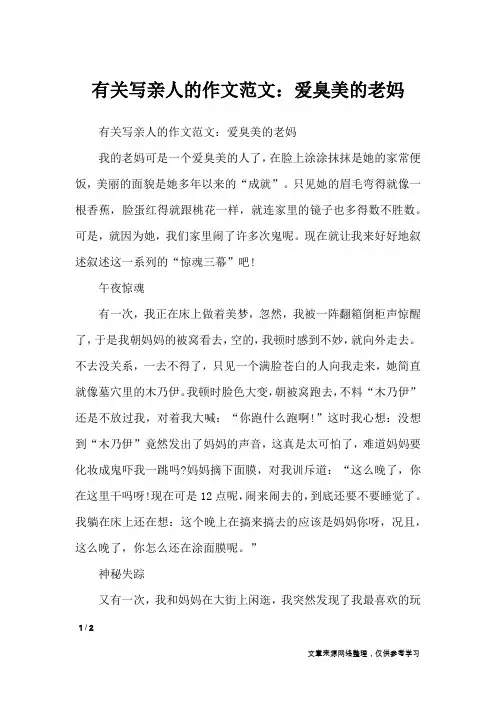 有关写亲人的作文范文：爱臭美的老妈

有关写亲人的作文范文：爱臭美的老妈

我的老妈可是一个爱臭美的人了，在脸上涂涂抹抹是她的家常便饭，美丽的面貌是她多年以来的“成就”。只见她的眉毛弯得就像一根香蕉，脸蛋红得就跟桃花一样，就连家里的镜子也多得数不胜数。可是，就因为她，我们家里闹了许多次鬼呢。现在就让我来好好地叙述叙述这一系列的“惊魂三幕”吧！

午夜惊魂

有一次，我正在床上做着美梦，忽然，我被一阵翻箱倒柜声惊醒了，于是我朝妈妈的被窝看去，空的，我顿时感到不妙，就向外走去。不去没关系，一去不得了，只见一个满脸苍白的人向我走来，她简直就像墓穴里的木乃伊。我顿时脸色大变，朝被窝跑去，不料“木乃伊”还是不放过我，对着我大喊：“你跑什么跑啊！”这时我心想：没想到“木乃伊”竟然发出了妈妈的声音，这真是太可怕了，难道妈妈要化妆成鬼吓我一跳吗?妈妈摘下面膜，对我训斥道：“这么晚了，你在这里干吗呀!现在可是12点呢，闹来闹去的，到底还要不要睡觉了。我躺在床上还在想：这个晚上在搞来搞去的应该是妈妈你呀，况且，这么晚了，你怎么还在涂面膜呢。”

神秘失踪

又有一次，我和妈妈在大街上闲逛，我突然发现了我最喜欢的玩

1 / 2

文章来源网络整理，仅供参考学习